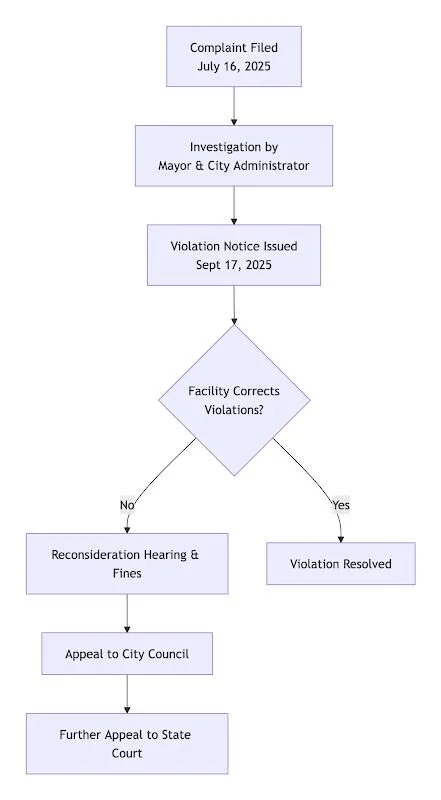 Complaint Filed
July 16, 2025

Investigation by
Mayor & City Administrator

Violation Notice Issued
Sept 17, 2025

Facility Corrects Violations?

No

Yes

Reconsideration Hearing & Fines

Violation Resolved

Appeal to City Council

Further Appeal to State Court